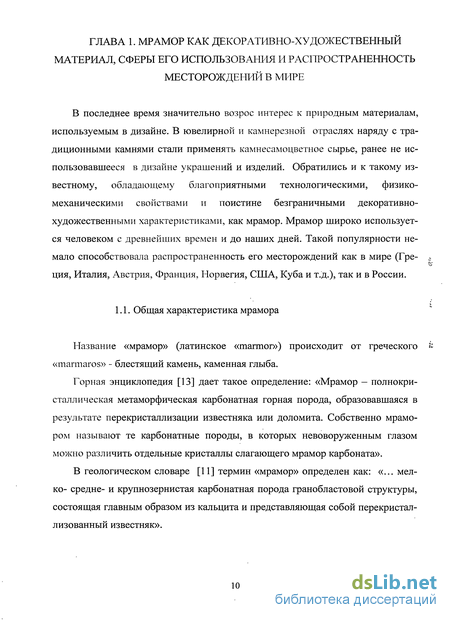 ГЛАВА 1. МРАМОР КАК ДЕКОРАТИВНО-ХУДОЖЕСТВЕННЫЙ МАТЕРИАЛ, СФЕРЫ ЕГО ИСПОЛЬЗОВАНИЯ И РАСПРОСТРАНЕННОСТЬ МЕСТОРОЖДЕНИЙ В МИРЕ

В последнее время значительно возрос интерес к природным материалам, используемым в дизайне. В ювелирной и камнерезной отраслях наряду с традиционными камнями стали применять камнесамоцветное сырье, ранее не использовавшееся в дизайне украшений и изделий. Обратились и к такому известному, обладающему благоприятными технологическими, физико-механическими свойствами и поистине безграничными декоративно-художественными характеристиками, как мрамор. Мрамор широко используется человеком с древнейших времен и до наших дней. Такой популярности немало способствовала распространенность его месторождений как в мире (Греция, Италия, Австрия, Франция, Норвегия, США, Куба и т.д.), так и в России.

1.1. Общая характеристика мрамора

Название «мрамор» (латинское «marmor») происходит от греческого «marmaros» - блестящий камень, каменная глыба.

Горная энциклопедия [13] дает такое определение: «Мрамор – полнокристаллическая метаморфическая карбонатная горная порода, образовавшаяся в результате перекристаллизации известняка или доломита. Собственно мрамором называют те карбонатные породы, в которых невооруженным глазом можно различить отдельные кристаллы слагающего мрамор карбоната».

В геологическом словаре [11] термин «мрамор» определен как: «… мелко- средне- и крупнозернистая карбонатная порода гранобластовой структуры, состоящая главным образом из кальцита и представляющая собой перекристаллизованный известняк».

10

dsLib.net
библиотека диссертаций